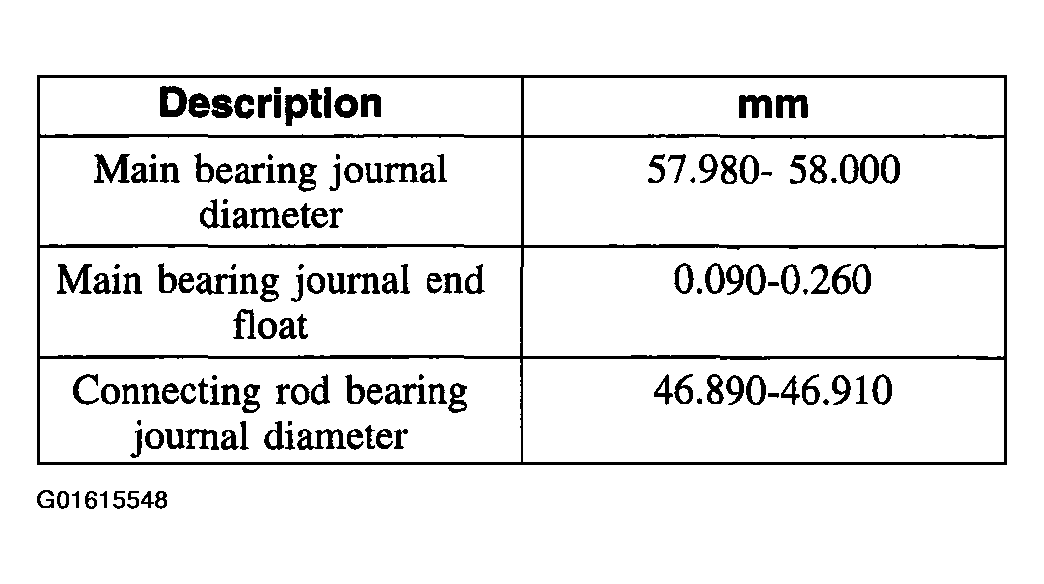 | Description | mm |
|---|---|
| Main bearing journal diameter | 57.980- 58.000 |
| Main bearing journal end float | 0.090-0.260 |
| Connecting rod bearing journal diameter | 46.890-46.910 |

G01615548